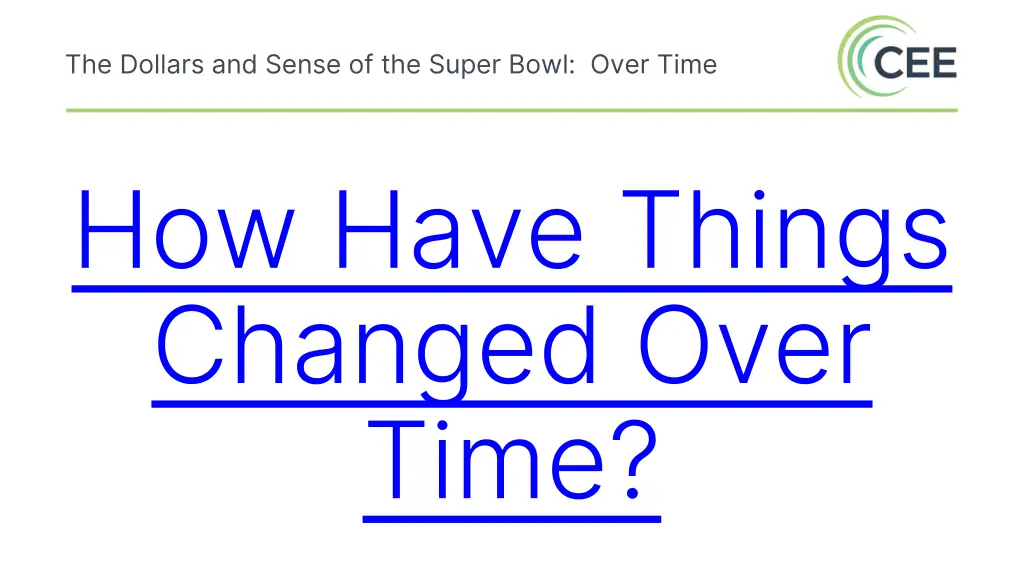 The Dollars and Sense of the Super Bowl: Over Time

CEE

How Have Things Changed Over Time?